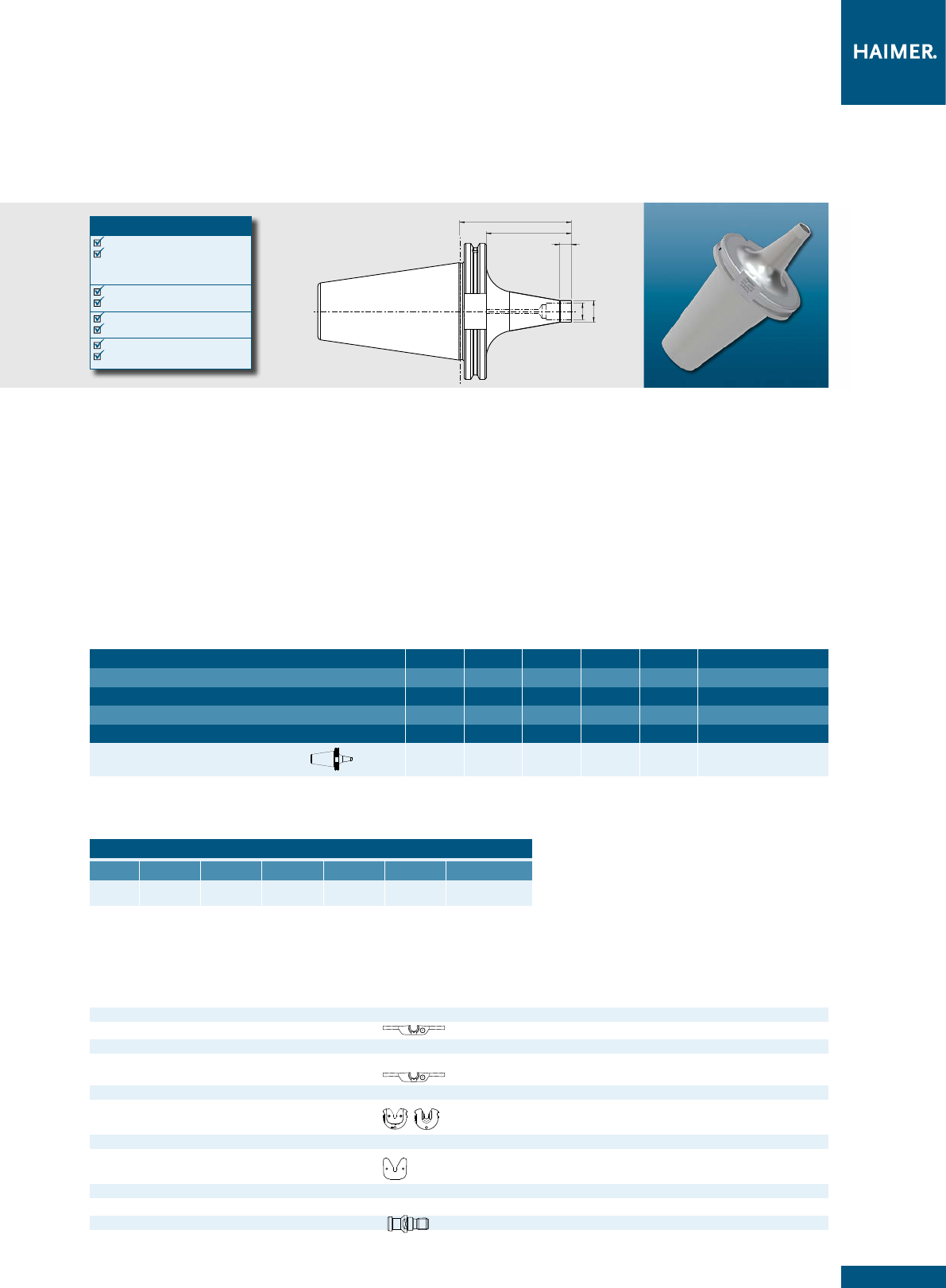 HAIMER.